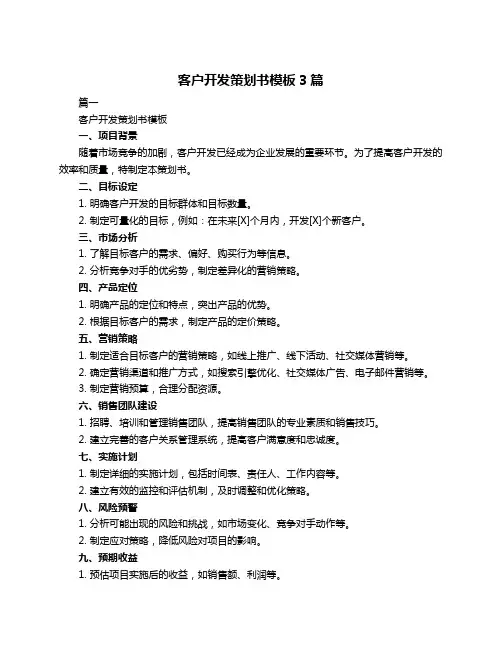 客户开发策划书模板 3 篇

篇一

客户开发策划书模板

一、项目背景

随着市场竞争的加剧，客户开发已经成为企业发展的重要环节。为了提高客户开发的效率和质量，特制定本策划书。

二、目标设定

1. 明确客户开发的目标群体和目标数量。

2. 制定可量化的目标，例如：在未来[X]个月内，开发[X]个新客户。

三、市场分析

1. 了解目标客户的需求、偏好、购买行为等信息。

2. 分析竞争对手的优劣势，制定差异化的营销策略。

四、产品定位

1. 明确产品的定位和特点，突出产品的优势。

2. 根据目标客户的需求，制定产品的定价策略。

五、营销策略

1. 制定适合目标客户的营销策略，如线上推广、线下活动、社交媒体营销等。

2. 确定营销渠道和推广方式，如搜索引擎优化、社交媒体广告、电子邮件营销等。

3. 制定营销预算，合理分配资源。

六、销售团队建设

1. 招聘、培训和管理销售团队，提高销售团队的专业素质和销售技巧。

2. 建立完善的客户关系管理系统，提高客户满意度和忠诚度。

七、实施计划

1. 制定详细的实施计划，包括时间表、责任人、工作内容等。

2. 建立有效的监控和评估机制，及时调整和优化策略。

八、风险预警

1. 分析可能出现的风险和挑战，如市场变化、竞争对手动作等。

2. 制定应对策略，降低风险对项目的影响。

九、预期收益

1. 预估项目实施后的收益，如销售额、利润等。